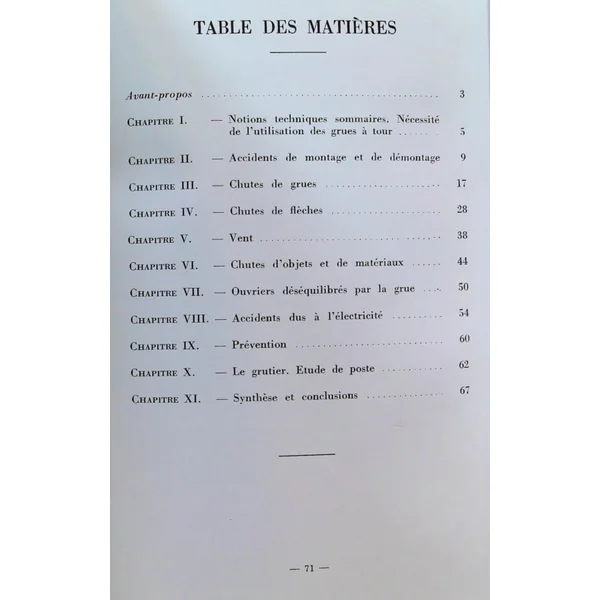 TABLE DES MATIÈRES

Avant-propos 3

Chapitre I. — Notions techniques sommaires. Nécessité de l'utilisation des grues à tour 5

Chapitre II. — Accidents de montage et de démontage 9

Chapitre III. — Chutes de grues 17

Chapitre IV. — Chutes de flèches 28

Chapitre V. — Vent 38

Chapitre VI. — Chutes d'objets et de matériaux 44

Chapitre VII. — Ouvriers déséquilibrés par la grue 50

Chapitre VIII. — Accidents dus à l'électricité 54

Chapitre IX. — Prévention 60

Chapitre X. — Le grutier. Etude de poste 62

Chapitre XI. — Synthèse et conclusions 67

— 71 —